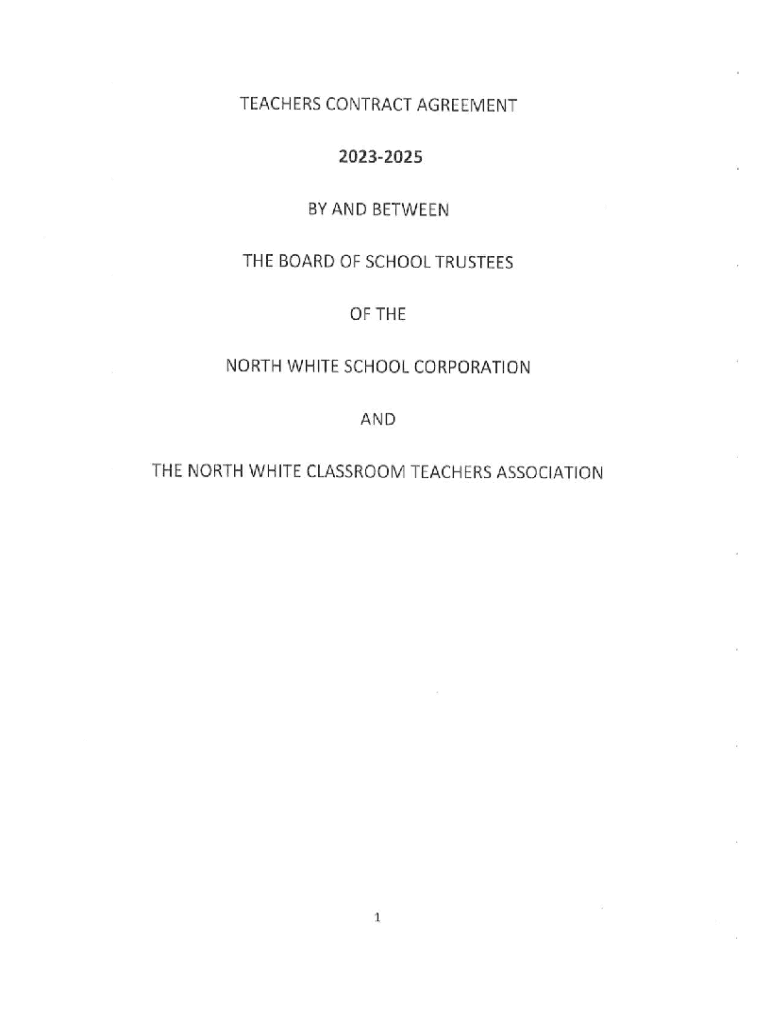 TEACHERS CONTRACT AGREEMENT

2023-2025

BY AND BETWEEN

THE BOARD OF SCHOOL TRUSTEES

OF THE

NORTH WHITE SCHOOL CORPORATION

AND

THE NORTH WHITE CLASSROOM TEACHERS ASSOCIATION

1